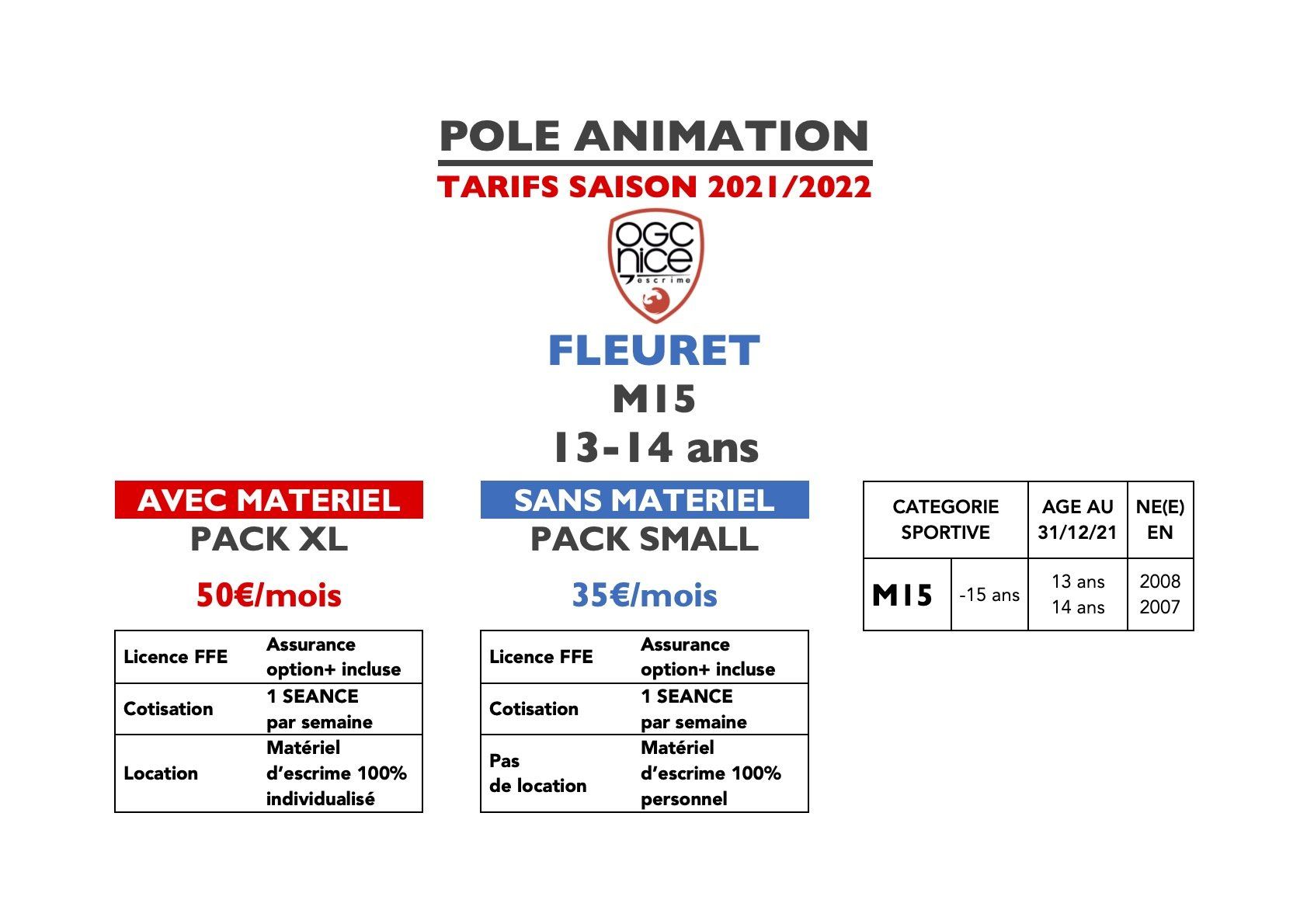 POLE ANIMATION

TARIFS SAISON 2021/2022

OGC nice escrime

FLEURET
M15
13-14 ans

AVEC MATERIEL
PACK XL

50€/mois

| Licence FFE | Assurance option+ incluse |
|---|---|
| Cotisation | 1 SEANCE par semaine |
| Location | Matériel d'escrime 100% individualisé |

SANS MATERIEL
PACK SMALL

35€/mois

| Licence FFE | Assurance option+ incluse |
|---|---|
| Cotisation | 1 SEANCE par semaine |
| Pas de location | Matériel d'escrime 100% personnel |

| CATEGORIE SPORTIVE | | AGE AU 31/12/21 | NE(E) EN |
|---|---|---|---|
| M15 | -15 ans | 13 ans 14 ans | 2008 2007 |